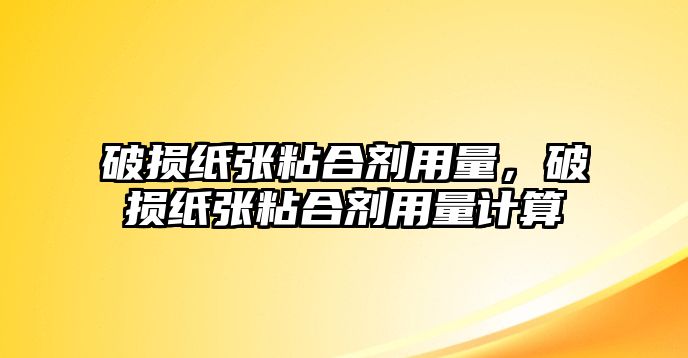 破损纸张粘合剂用量，破损纸张粘合剂用量计算